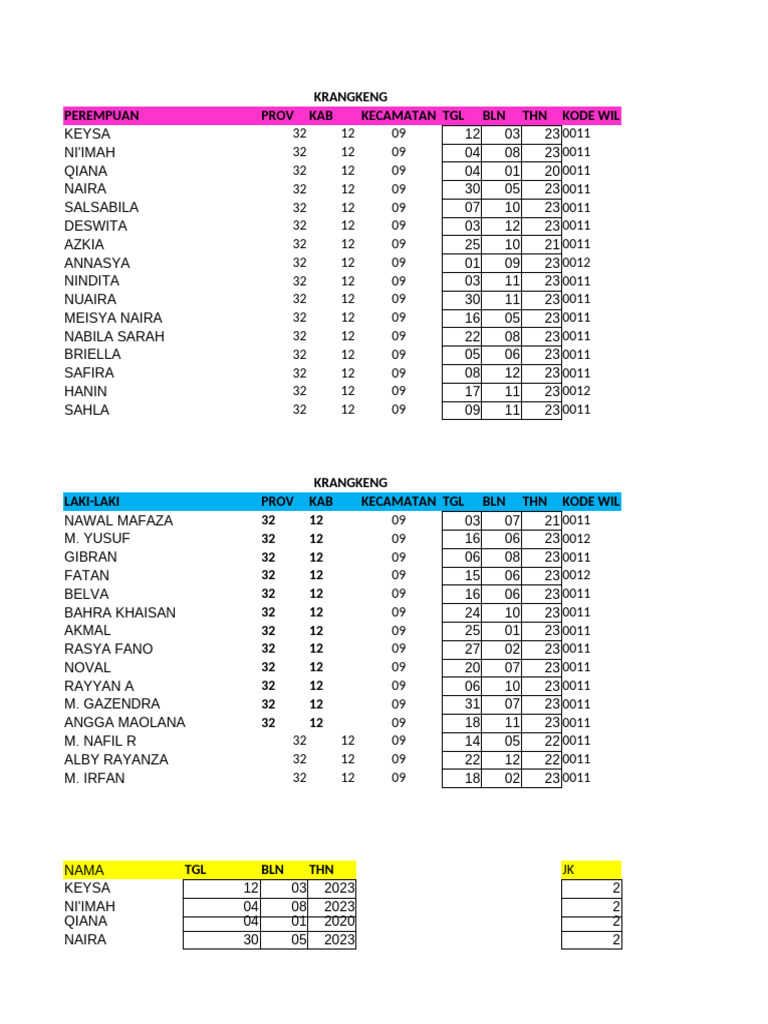 KRANGKENG

| PEREMPUAN | PROV | KAB | KECAMATAN | TGL | BLN | THN | KODE WIL |
|---|---|---|---|---|---|---|---|
| KEYSA | 32 | 12 | 09 | 12 | 03 | 23 | 0011 |
| NI'IMAH | 32 | 12 | 09 | 04 | 08 | 23 | 0011 |
| QIANA | 32 | 12 | 09 | 04 | 01 | 20 | 0011 |
| NAIRA | 32 | 12 | 09 | 30 | 05 | 23 | 0011 |
| SALSABILA | 32 | 12 | 09 | 07 | 10 | 23 | 0011 |
| DESWITA | 32 | 12 | 09 | 03 | 12 | 23 | 0011 |
| AZKIA | 32 | 12 | 09 | 25 | 10 | 21 | 0011 |
| ANNASYA | 32 | 12 | 09 | 01 | 09 | 23 | 0012 |
| NINDITA | 32 | 12 | 09 | 03 | 11 | 23 | 0011 |
| NUAIRA | 32 | 12 | 09 | 30 | 11 | 23 | 0011 |
| MEISYA NAIRA | 32 | 12 | 09 | 16 | 05 | 23 | 0011 |
| NABILA SARAH | 32 | 12 | 09 | 22 | 08 | 23 | 0011 |
| BRIELLA | 32 | 12 | 09 | 05 | 06 | 23 | 0011 |
| SAFIRA | 32 | 12 | 09 | 08 | 12 | 23 | 0011 |
| HANIN | 32 | 12 | 09 | 17 | 11 | 23 | 0012 |
| SAHLA | 32 | 12 | 09 | 09 | 11 | 23 | 0011 |

KRANGKENG

| LAKI-LAKI | PROV | KAB | KECAMATAN | TGL | BLN | THN | KODE WIL |
|---|---|---|---|---|---|---|---|
| NAWAL MAFAZA | 32 | 12 | 09 | 03 | 07 | 21 | 0011 |
| M. YUSUF | 32 | 12 | 09 | 16 | 06 | 23 | 0012 |
| GIBRAN | 32 | 12 | 09 | 06 | 08 | 23 | 0011 |
| FATAN | 32 | 12 | 09 | 15 | 06 | 23 | 0012 |
| BELVA | 32 | 12 | 09 | 16 | 06 | 23 | 0011 |
| BAHRA KHAISAN | 32 | 12 | 09 | 24 | 10 | 23 | 0011 |
| AKMAL | 32 | 12 | 09 | 25 | 01 | 23 | 0011 |
| RASYA FANO | 32 | 12 | 09 | 27 | 02 | 23 | 0011 |
| NOVAL | 32 | 12 | 09 | 20 | 07 | 23 | 0011 |
| RAYYAN A | 32 | 12 | 09 | 06 | 10 | 23 | 0011 |
| M. GAZENDRA | 32 | 12 | 09 | 31 | 07 | 23 | 0011 |
| ANGGA MAOLANA | 32 | 12 | 09 | 18 | 11 | 23 | 0011 |
| M. NAFIL R | 32 | 12 | 09 | 14 | 05 | 22 | 0011 |
| ALBY RAYANZA | 32 | 12 | 09 | 22 | 12 | 22 | 0011 |
| M. IRFAN | 32 | 12 | 09 | 18 | 02 | 23 | 0011 |

| NAMA | TGL | BLN | THN |
|---|---|---|---|
| KEYSA | 12 | 03 | 2023 |
| NI'IMAH | 04 | 08 | 2023 |
| QIANA | 04 | 01 | 2020 |
| NAIRA | 30 | 05 | 2023 |

| JK |
|---|
| 2 |
| 2 |
| 2 |
| 2 |